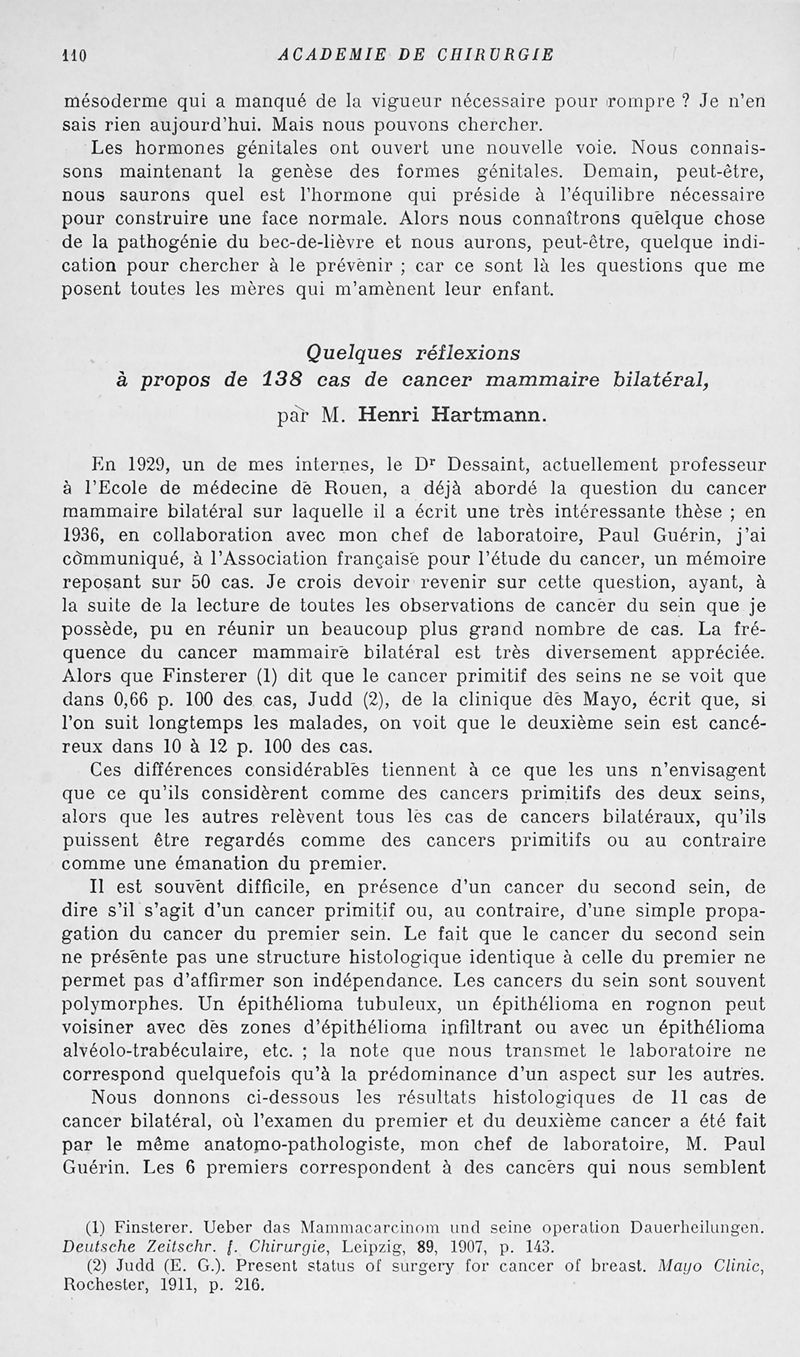 110 ACADEMIE DE CHIRURGIE

mésoderme qui a manqué de la vigueur nécessaire pour rompre ? Je n'en sais rien aujourd'hui. Mais nous pouvons chercher.

Les hormones génitales ont ouvert une nouvelle voie. Nous connaissons maintenant la genèse des formes génitales. Demain, peut-être, nous saurons quel est l'hormone qui préside à l'équilibre nécessaire pour construire une face normale. Alors nous connaîtrons quelque chose de la pathogénie du bec-de-lièvre et nous aurons, peut-être, quelque indication pour chercher à le prévenir ; car ce sont là les questions que me posent toutes les mères qui m'amènent leur enfant.

Quelques réflexions
à propos de 138 cas de cancer mammaire bilatéral,
par M. Henri Hartmann.

En 1929, un de mes internes, le Dr Dessaint, actuellement professeur à l'Ecole de médecine de Rouen, a déjà abordé la question du cancer mammaire bilatéral sur laquelle il a écrit une très intéressante thèse ; en 1936, en collaboration avec mon chef de laboratoire, Paul Guérin, j'ai communiqué, à l'Association française pour l'étude du cancer, un mémoire reposant sur 50 cas. Je crois devoir revenir sur cette question, ayant, à la suite de la lecture de toutes les observations de cancer du sein que je possède, pu en réunir un beaucoup plus grand nombre de cas. La fréquence du cancer mammaire bilatéral est très diversement appréciée. Alors que Finsterer (1) dit que le cancer primitif des seins ne se voit que dans 0,66 p. 100 des cas, Judd (2), de la clinique des Mayo, écrit que, si l'on suit longtemps les malades, on voit que le deuxième sein est cancéreux dans 10 à 12 p. 100 des cas.

Ces différences considérables tiennent à ce que les uns n'envisagent que ce qu'ils considèrent comme des cancers primitifs des deux seins, alors que les autres relèvent tous les cas de cancers bilatéraux, qu'ils puissent être regardés comme des cancers primitifs ou au contraire comme une émanation du premier.

Il est souvent difficile, en présence d'un cancer du second sein, de dire s'il s'agit d'un cancer primitif ou, au contraire, d'une simple propagation du cancer du premier sein. Le fait que le cancer du second sein ne présente pas une structure histologique identique à celle du premier ne permet pas d'affirmer son indépendance. Les cancers du sein sont souvent polymorphes. Un épithélioma tubuleux, un épithélioma en rognon peut voisiner avec des zones d'épithélioma infiltrant ou avec un épithélioma alvéolo-trabéculaire, etc. ; la note que nous transmet le laboratoire ne correspond quelquefois qu'à la prédominance d'un aspect sur les autres.

Nous donnons ci-dessous les résultats histologiques de 11 cas de cancer bilatéral, où l'examen du premier et du deuxième cancer a été fait par le même anatomo-pathologiste, mon chef de laboratoire, M. Paul Guérin. Les 6 premiers correspondent à des cancers qui nous semblent

(1) Finsterer. Ueber das Mammacarcinom und seine operation Dauerheilungen. Deutsche Zeitschr. f. Chirurgie, Leipzig, 89, 1907, p. 143.
(2) Judd (E. G.). Present status of surgery for cancer of breast. Mayo Clinic, Rochester, 1911, p. 216.